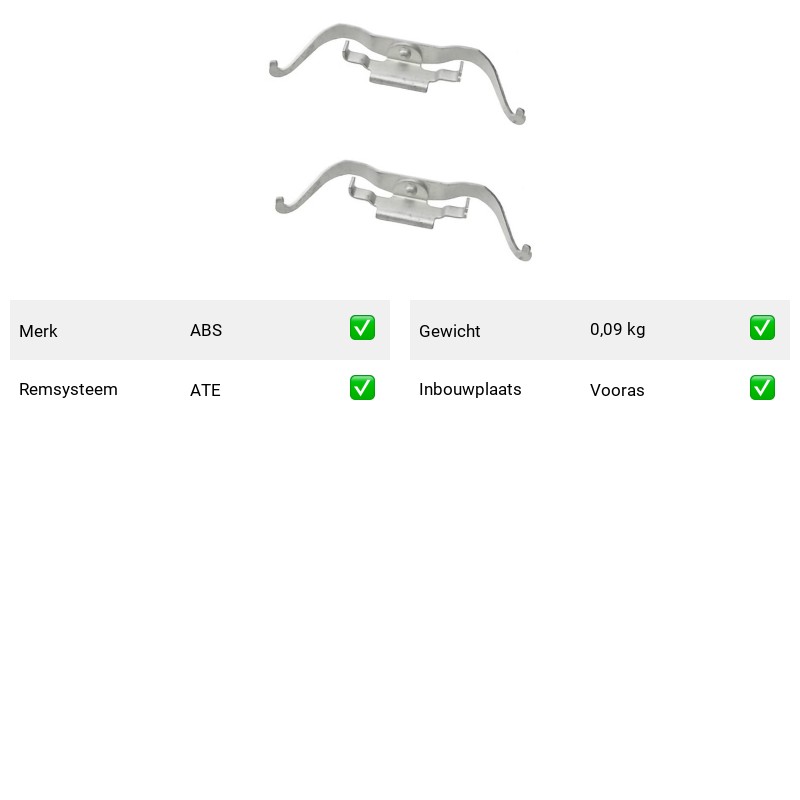 | Merk | ABS | ✅ |
|---|---|---|
| Remsysteem | ATE | ✅ |

| Gewicht | 0,09 kg | ✅ |
|---|---|---|
| Inbouwplaats | Vooras | ✅ |